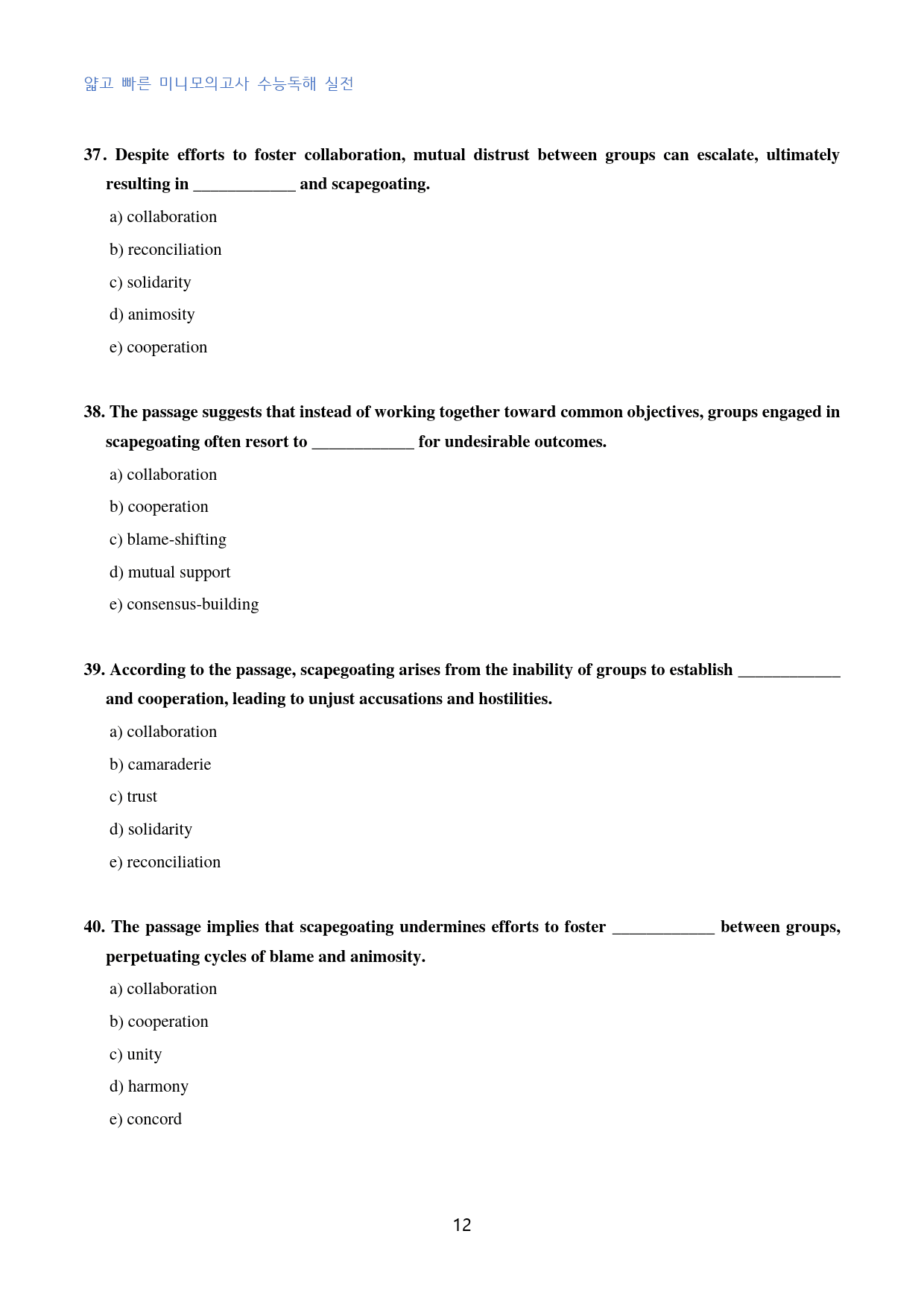 얇고 빠른 미니모의고사 수능독해 실전

37. Despite efforts to foster collaboration, mutual distrust between groups can escalate, ultimately resulting in ____ and scapegoating.

a) collaboration

b) reconciliation

c) solidarity

d) animosity

e) cooperation

38. The passage suggests that instead of working together toward common objectives, groups engaged in scapegoating often resort to ____ for undesirable outcomes.

a) collaboration

b) cooperation

c) blame-shifting

d) mutual support

e) consensus-building

39. According to the passage, scapegoating arises from the inability of groups to establish ____ and cooperation, leading to unjust accusations and hostilities.

a) collaboration

b) camaraderie

c) trust

d) solidarity

e) reconciliation

40. The passage implies that scapegoating undermines efforts to foster ____ between groups, perpetuating cycles of blame and animosity.

a) collaboration

b) cooperation

c) unity

d) harmony

e) concord

12